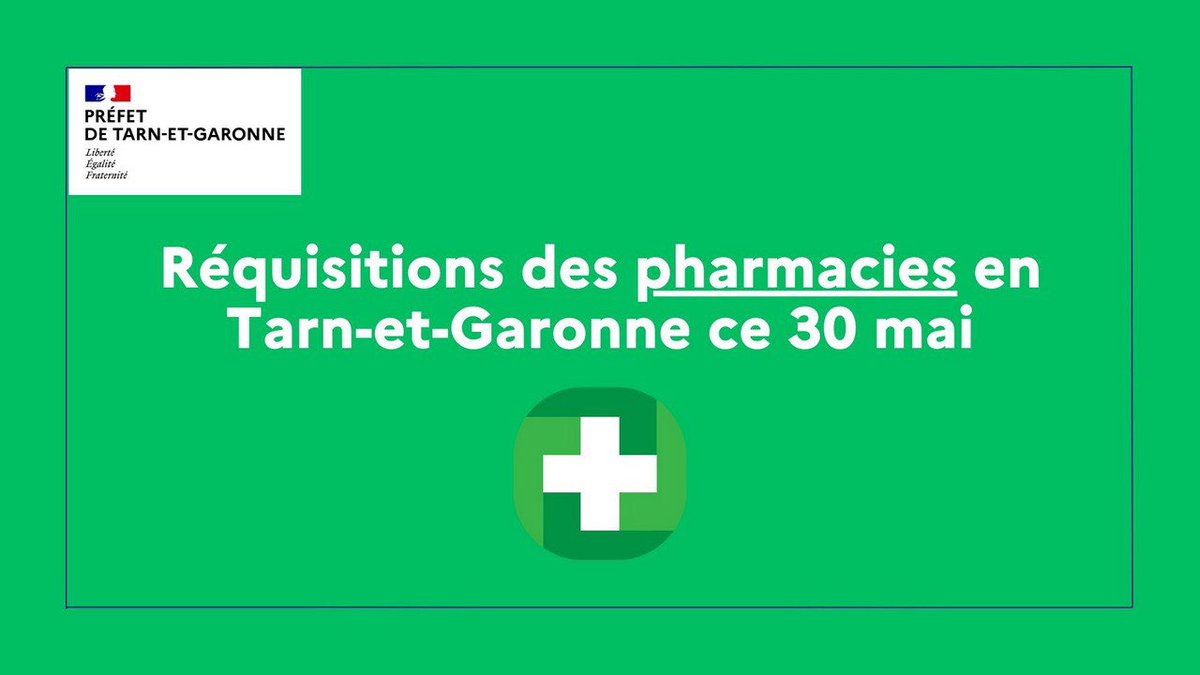 PRÉFET
DE TARN-ET-GARONNE
Liberté
Égalité
Fraternité

Réquisitions des pharmacies en Tarn-et-Garonne ce 30 mai